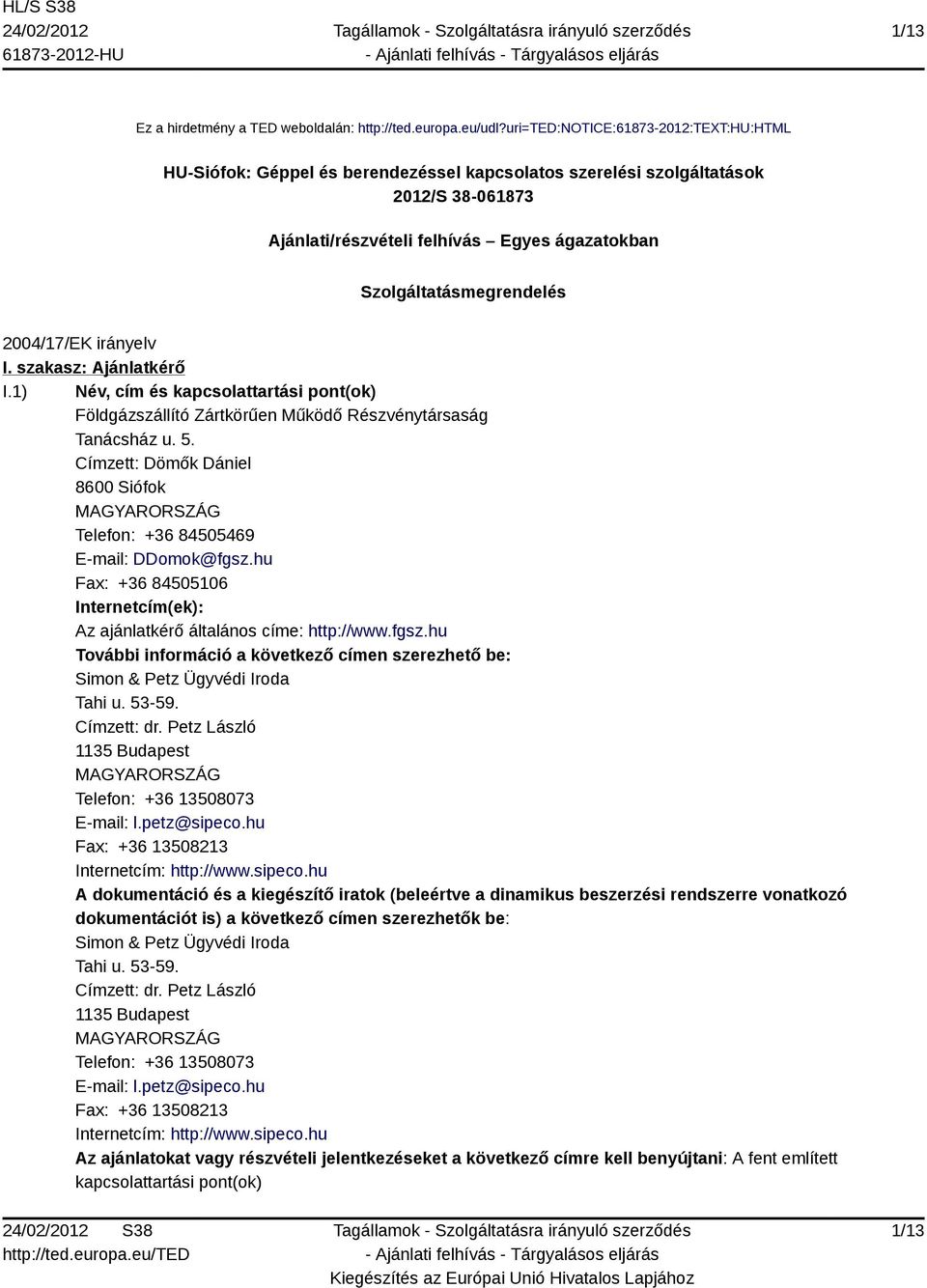 HL/S S38
24/02/2012
61873-2012-HU

Tagállamok - Szolgáltatásra irányuló szerződés
- Ajánlati felhívás - Tárgyalásos eljárás

1/13

Ez a hirdetmény a TED weboldalán: http://ted.europa.eu/udl?uri=TED:NOTICE:61873-2012:TEXT:HU:HTML

HU-Siófok: Géppel és berendezéssel kapcsolatos szerelési szolgáltatások
2012/S 38-061873

Ajánlati/részvételi felhívás – Egyes ágazatokban

Szolgáltatásmegrendelés

2004/17/EK irányelv

I. szakasz: Ajánlatkérő

I.1) Név, cím és kapcsolattartási pont(ok)
Földgázszállító Zártkörűen Működő Részvénytársaság
Tanácsház u. 5.
Címzett: Dömők Dániel
8600 Siófok
MAGYARORSZÁG
Telefon: +36 84505469
E-mail: DDomok@fgsz.hu
Fax: +36 84505106
Internetcím(ek):
Az ajánlatkérő általános címe: http://www.fgsz.hu
További információ a következő címen szerezhető be:
Simon & Petz Ügyvédi Iroda
Tahi u. 53-59.
Címzett: dr. Petz László
1135 Budapest
MAGYARORSZÁG
Telefon: +36 13508073
E-mail: l.petz@sipeco.hu
Fax: +36 13508213
Internetcím: http://www.sipeco.hu
A dokumentáció és a kiegészítő iratok (beleértve a dinamikus beszerzési rendszerre vonatkozó dokumentációt is) a következő címen szerezhetők be:
Simon & Petz Ügyvédi Iroda
Tahi u. 53-59.
Címzett: dr. Petz László
1135 Budapest
MAGYARORSZÁG
Telefon: +36 13508073
E-mail: l.petz@sipeco.hu
Fax: +36 13508213
Internetcím: http://www.sipeco.hu
Az ajánlatokat vagy részvételi jelentkezéseket a következő címre kell benyújtani: A fent említett kapcsolattartási pont(ok)

24/02/2012 S38
http://ted.europa.eu/TED

Tagállamok - Szolgáltatásra irányuló szerződés
- Ajánlati felhívás - Tárgyalásos eljárás
Kiegészítés az Európai Unió Hivatalos Lapjához

1/13